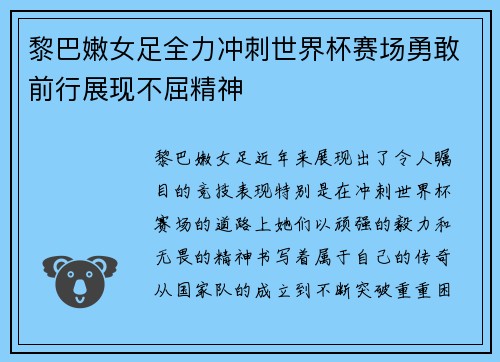 黎巴嫩女足全力冲刺世界杯赛场勇敢前行展现不屈精神

黎巴嫩女足近年来展现出了令人瞩目的竞技表现特别是在冲刺世界杯赛场的道路上她们以顽强的毅力和无畏的精神书写着属于自己的传奇从国家队的成立到不断突破重重困